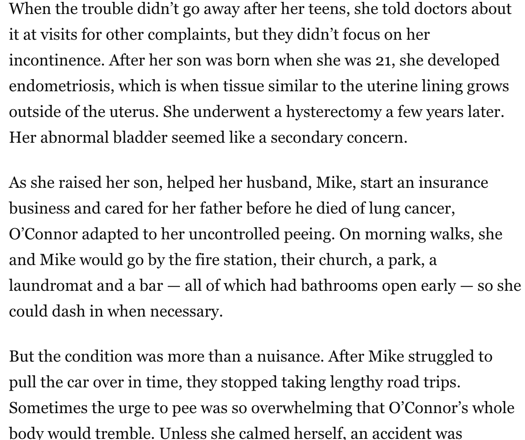 When the trouble didn't go away after her teens, she told doctors about it at visits for other complaints, but they didn't focus on her incontinence. After her son was born when she was 21, she developed endometriosis, which is when tissue similar to the uterine lining grows outside of the uterus. She underwent a hysterectomy a few years later. Her abnormal bladder seemed like a secondary concern.

As she raised her son, helped her husband, Mike, start an insurance business and cared for her father before he died of lung cancer, O'Connor adapted to her uncontrolled peeing. On morning walks, she and Mike would go by the fire station, their church, a park, a laundromat and a bar — all of which had bathrooms open early — so she could dash in when necessary.

But the condition was more than a nuisance. After Mike struggled to pull the car over in time, they stopped taking lengthy road trips. Sometimes the urge to pee was so overwhelming that O'Connor's whole body would tremble. Unless she calmed herself, an accident was